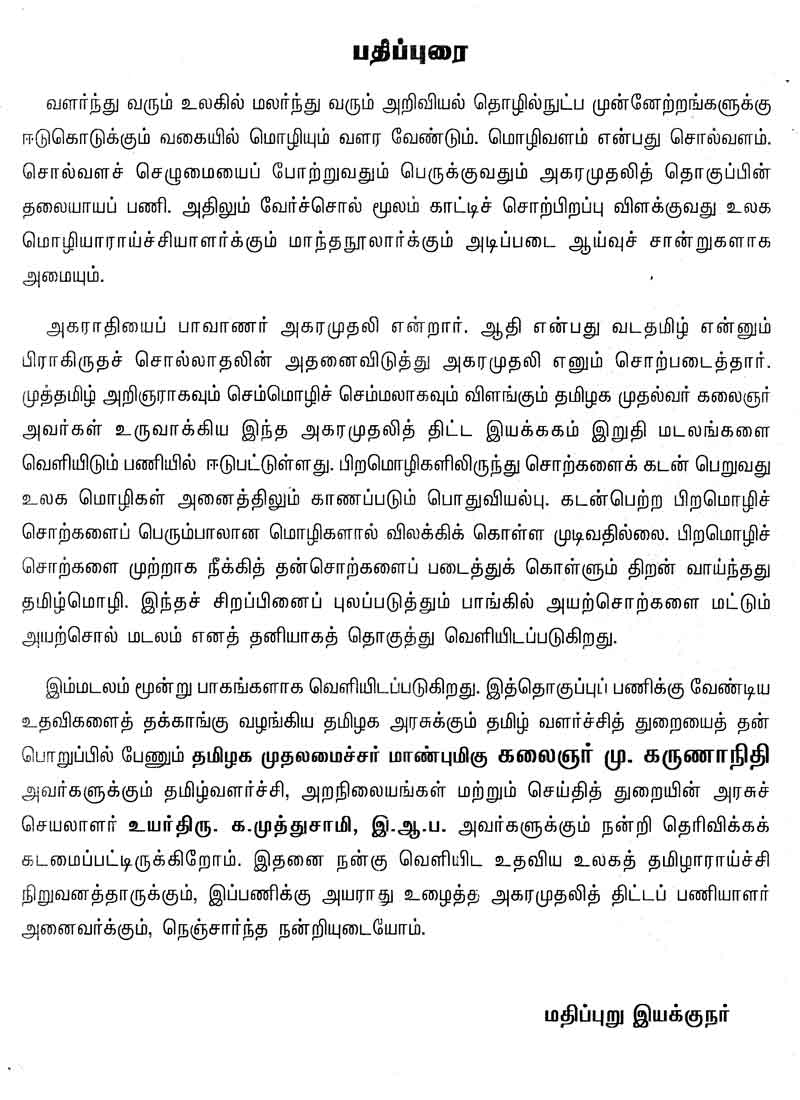 பதிப்புரை

வளர்ந்து வரும் உலகில் மலர்ந்து வரும் அறிவியல் தொழில்நுட்ப முன்னேற்றங்களுக்கு ஈடுகொடுக்கும் வகையில் மொழியும் வளர வேண்டும். மொழிவளம் என்பது சொல்வளம். சொல்வளச் செழுமையைப் போற்றுவதும் பெருக்குவதும் அகரமுதலித் தொகுப்பின் தலையாயப் பணி. அதிலும் வேர்ச்சொல் மூலம் காட்டிச் சொற்பிறப்பு விளக்குவது உலக மொழியாராய்ச்சியாளர்க்கும் மாந்தநூலார்க்கும் அடிப்படை ஆய்வுச் சான்றுகளாக அமையும்.

அகராதியைப் பாவாணர் அகரமுதலி என்றார். ஆதி என்பது வடதமிழ் என்னும் பிராகிருதச் சொல்லாதலின் அதனைவிடுத்து அகரமுதலி எனும் சொற்படைத்தார். முத்தமிழ் அறிஞராகவும் செம்மொழிச் செம்மலாகவும் விளங்கும் தமிழக முதல்வர் கலைஞர் அவர்கள் உருவாக்கிய இந்த அகரமுதலித் திட்ட இயக்ககம் இறுதி மடலங்களை வெளியிடும் பணியில் ஈடுபட்டுள்ளது. பிறமொழிகளிலிருந்து சொற்களைக் கடன் பெறுவது உலக மொழிகள் அனைத்திலும் காணப்படும் பொதுவியல்பு. கடன்பெற்ற பிறமொழிச் சொற்களைப் பெரும்பாலான மொழிகளால் விலக்கிக் கொள்ள முடிவதில்லை. பிறமொழிச் சொற்களை முற்றாக நீக்கித் தன்சொற்களைப் படைத்துக் கொள்ளும் திறன் வாய்ந்தது தமிழ்மொழி. இந்தச் சிறப்பினைப் புலப்படுத்தும் பாங்கில் அயற்சொற்களை மட்டும் அயற்சொல் மடலம் எனத் தனியாகத் தொகுத்து வெளியிடப்படுகிறது.

இம்மடலம் மூன்று பாகங்களாக வெளியிடப்படுகிறது. இத்தொகுப்புப் பணிக்கு வேண்டிய உதவிகளைத் தக்காங்கு வழங்கிய தமிழக அரசுக்கும் தமிழ் வளர்ச்சித் துறையைத் தன் பொறுப்பில் பேணும் தமிழக முதலமைச்சர் மாண்புமிகு கலைஞர் மு. கருணாநிதி அவர்களுக்கும் தமிழ்வளர்ச்சி, அறநிலையங்கள் மற்றும் செய்தித் துறையின் அரசுச் செயலாளர் உயர்திரு. க.முத்துசாமி, இ.ஆ.ப. அவர்களுக்கும் நன்றி தெரிவிக்கக் கடமைப்பட்டிருக்கிறோம். இதனை நன்கு வெளியிட உதவிய உலகத் தமிழாராய்ச்சி நிறுவனத்தாருக்கும், இப்பணிக்கு அயராது உழைத்த அகரமுதலித் திட்டப் பணியாளர் அனைவர்க்கும், நெஞ்சார்ந்த நன்றியுடையோம்.

மதிப்புறு இயக்குநர்